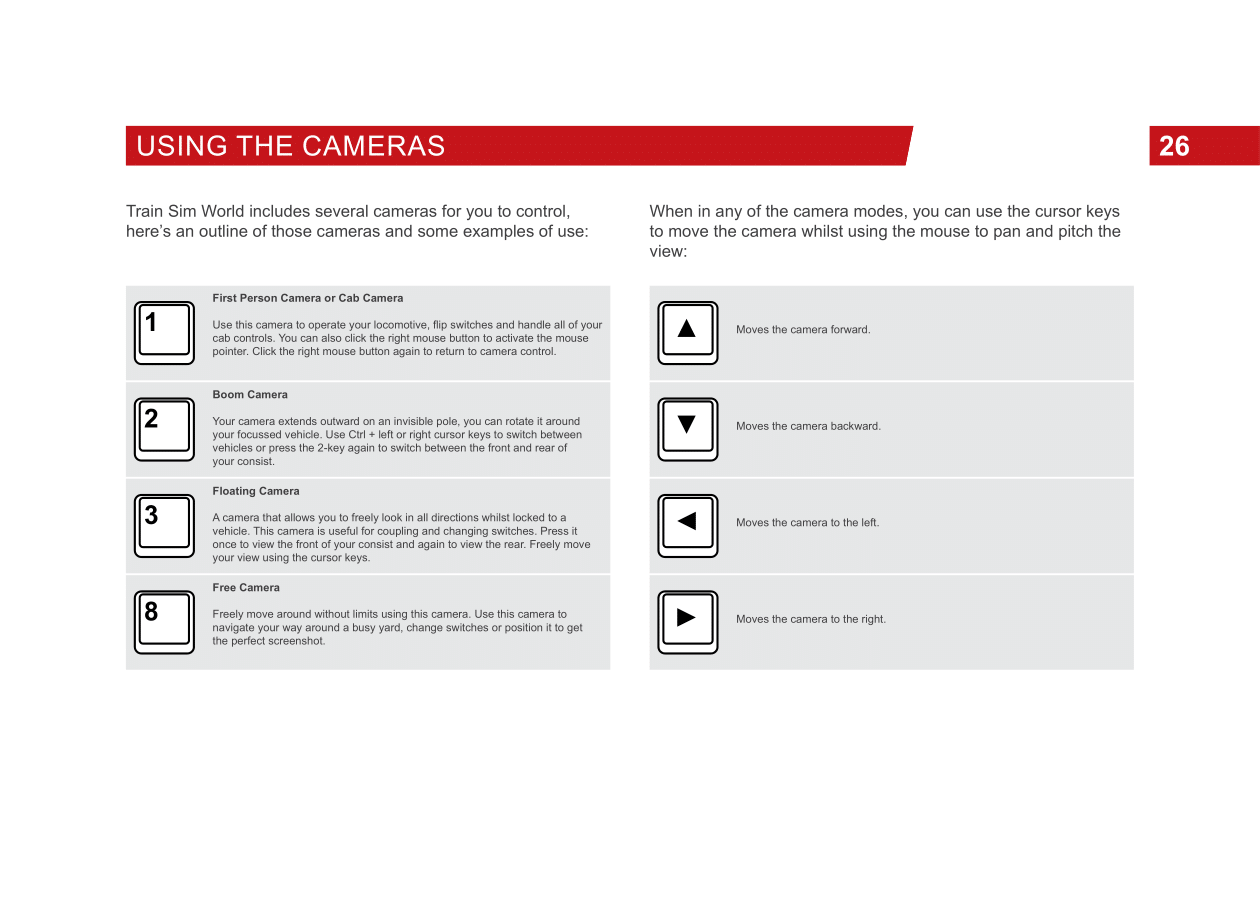 USING THE CAMERAS

26

Train Sim World includes several cameras for you to control, here's an outline of those cameras and some examples of use:

1

First Person Camera or Cab Camera

Use this camera to operate your locomotive, flip switches and handle all of your cab controls. You can also click the right mouse button to activate the mouse pointer. Click the right mouse button again to return to camera control.

2

Boom Camera

Your camera extends outward on an invisible pole, you can rotate it around your focussed vehicle. Use Ctrl + left or right cursor keys to switch between vehicles or press the 2-key again to switch between the front and rear of your consist.

3

Floating Camera

A camera that allows you to freely look in all directions whilst locked to a vehicle. This camera is useful for coupling and changing switches. Press it once to view the front of your consist and again to view the rear. Freely move your view using the cursor keys.

8

Free Camera

Freely move around without limits using this camera. Use this camera to navigate your way around a busy yard, change switches or position it to get the perfect screenshot.

When in any of the camera modes, you can use the cursor keys to move the camera whilst using the mouse to pan and pitch the view:

▲

Moves the camera forward.

▼

Moves the camera backward.

◀

Moves the camera to the left.

▶

Moves the camera to the right.